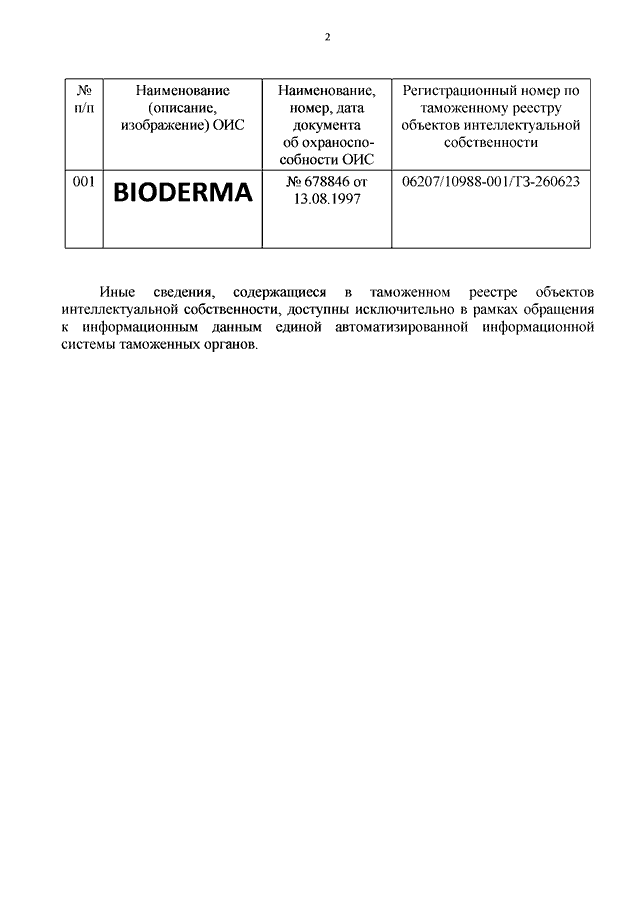 2

| № п/п | Наименование (описание, изображение) ОИС | Наименование, номер, дата документа об охраноспособности ОИС | Регистрационный номер по таможенному реестру объектов интеллектуальной собственности |
|---|---|---|---|
| 001 | BIODERMA | № 678846 от 13.08.1997 | 06207/10988-001/ТЗ-260623 |

Иные сведения, содержащиеся в таможенном реестре объектов интеллектуальной собственности, доступны исключительно в рамках обращения к информационным данным единой автоматизированной информационной системы таможенных органов.